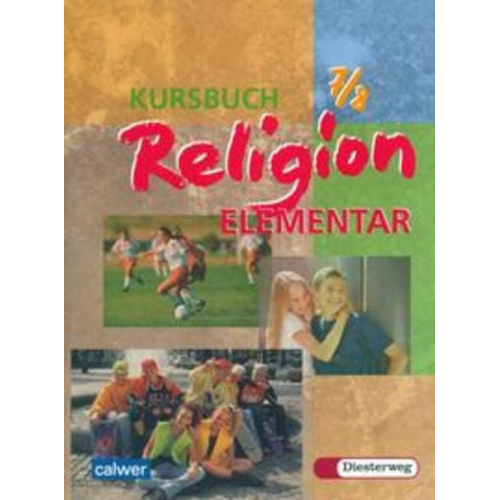 KURSBUCH
7/8
Religion
ELEMENTAR

calwer
Diesterweg